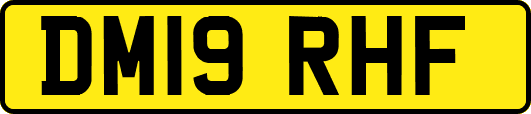 DM19 RHF